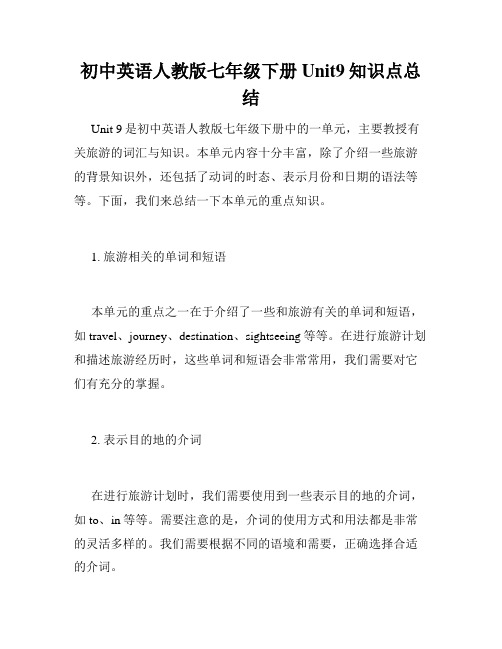 初中英语人教版七年级下册 Unit9 知识点总结

Unit 9 是初中英语人教版七年级下册中的一单元，主要教授有关旅游的词汇与知识。本单元内容十分丰富，除了介绍一些旅游的背景知识外，还包括了动词的时态、表示月份和日期的语法等等。下面，我们来总结一下本单元的重点知识。

1. 旅游相关的单词和短语

本单元的重点之一在于介绍了一些和旅游有关的单词和短语，如 travel、journey、destination、sightseeing 等等。在进行旅游计划和描述旅游经历时，这些单词和短语会非常常用，我们需要对它们有充分的掌握。

2. 表示目的地的介词

在进行旅游计划时，我们需要使用到一些表示目的地的介词，如 to、in 等等。需要注意的是，介词的使用方式和用法都是非常的灵活多样的。我们需要根据不同的语境和需要，正确选择合适的介词。